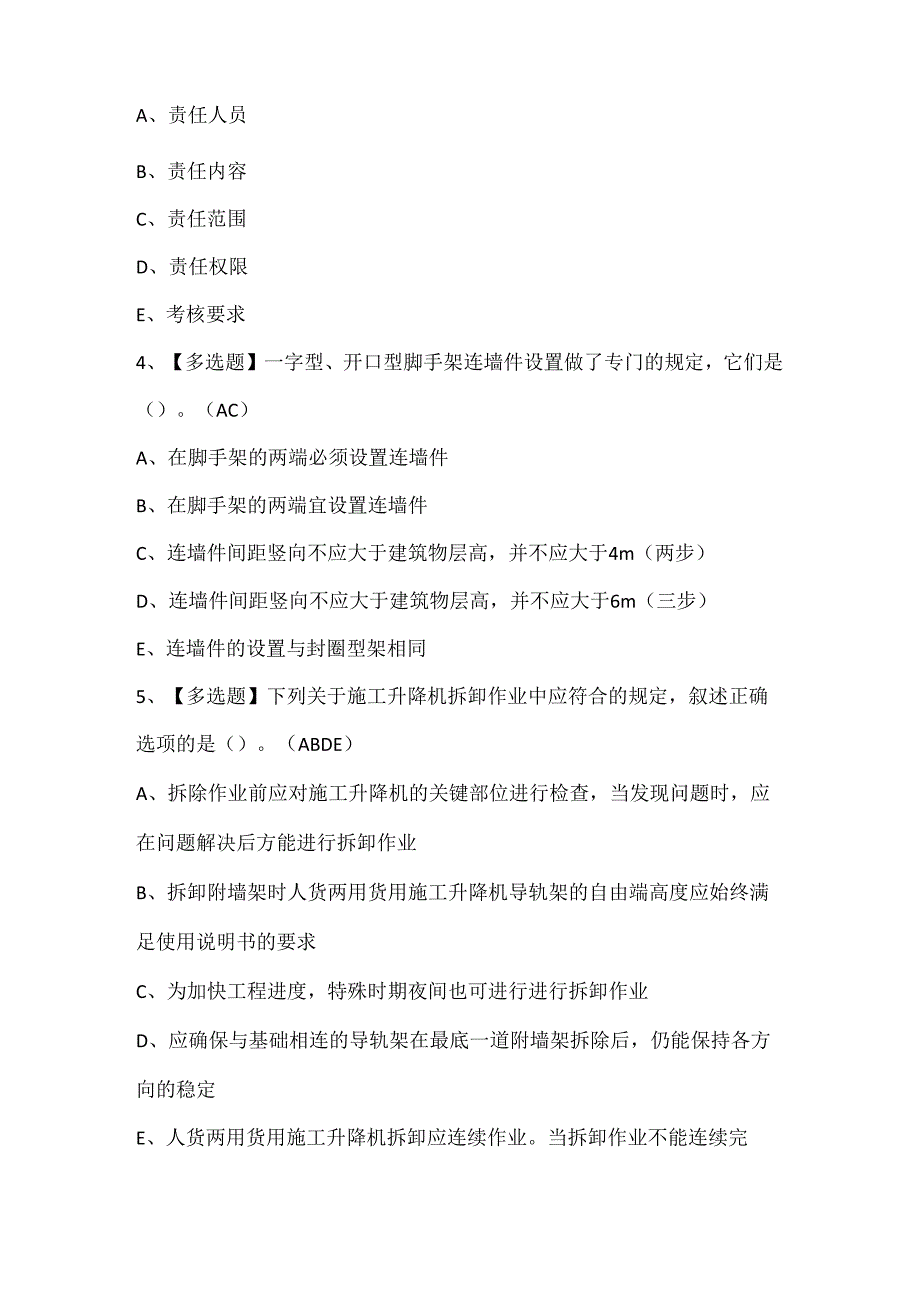 A、责任人员

B、责任内容

C、责任范围

D、责任权限

E、考核要求

4、【多选题】一字型、开口型脚手架连墙件设置做了专门的规定，它们是（）。（AC）

A、在脚手架的两端必须设置连墙件

B、在脚手架的两端宜设置连墙件

C、连墙件间距竖向不应大于建筑物层高，并不应大于4m（两步）

D、连墙件间距竖向不应大于建筑物层高，并不应大于6m（三步）

E、连墙件的设置与封圈型架相同

5、【多选题】下列关于施工升降机拆卸作业中应符合的规定，叙述正确选项的是（）。（ABDE）

A、拆除作业前应对施工升降机的关键部位进行检查，当发现问题时，应在问题解决后方能进行拆卸作业

B、拆卸附墙架时人货两用货用施工升降机导轨架的自由端高度应始终满足使用说明书的要求

C、为加快工程进度，特殊时期夜间也可进行进行拆卸作业

D、应确保与基础相连的导轨架在最底一道附墙架拆除后，仍能保持各方向的稳定

E、人货两用货用施工升降机拆卸应连续作业。当拆卸作业不能连续完